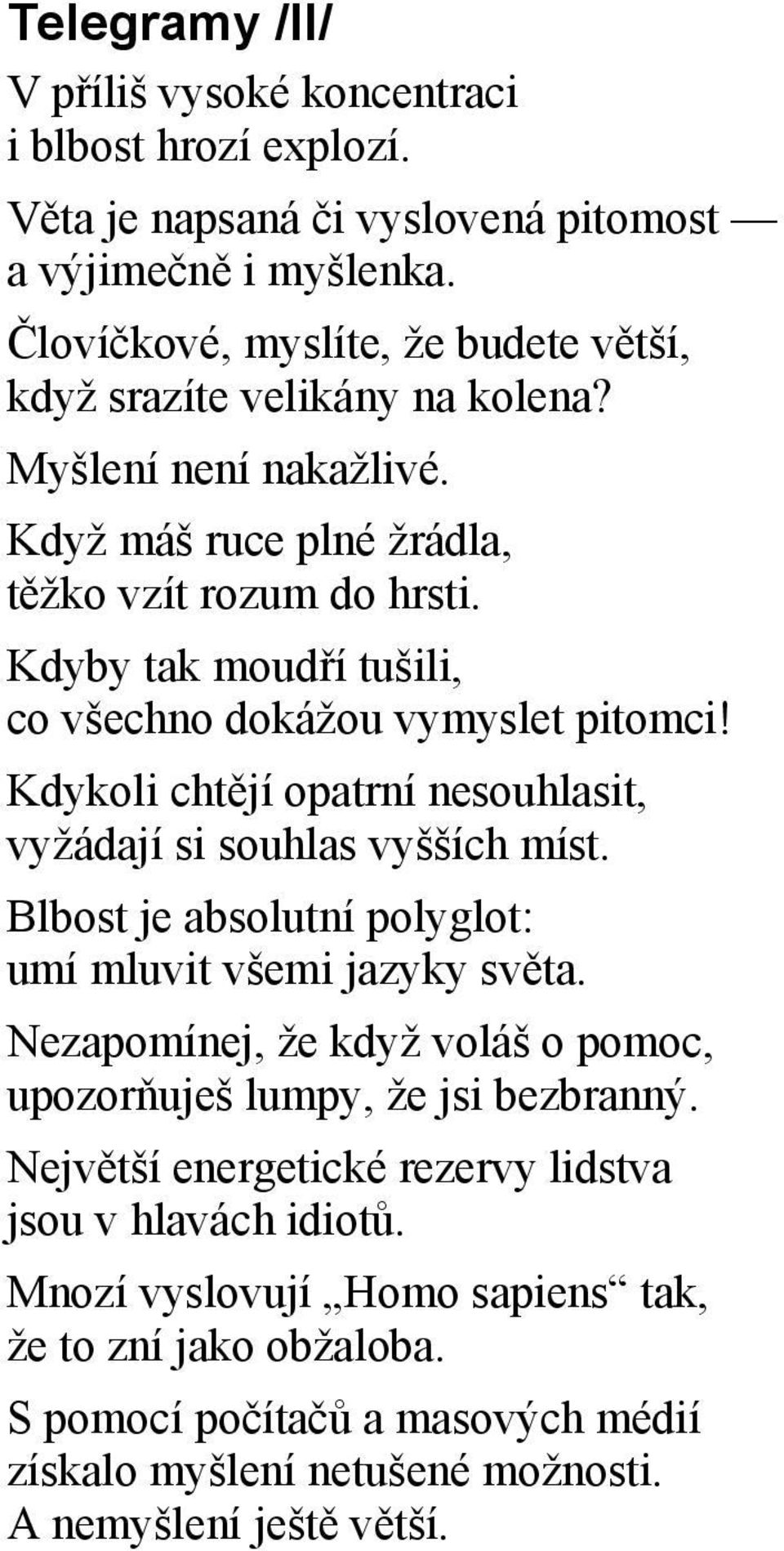 Telegramy /II/

V příliš vysoké koncentraci i blbost hrozí explozí.

Věta je napsaná či vyslovená pitomost — a výjimečně i myšlenka.

Človíčkové, myslíte, že budete větší, když srazíte velikány na kolena?

Myšlení není nakažlivé.

Když máš ruce plné žrádla, těžko vzít rozum do hrsti.

Kdyby tak moudří tušili, co všechno dokážou vymyslet pitomci!

Kdykoli chtějí opatrní nesouhlasit, vyžádají si souhlas vyšších míst.

Blbost je absolutní polyglot: umí mluvit všemi jazyky světa.

Nezapomínej, že když voláš o pomoc, upozorňuješ lumpy, že jsi bezbranný.

Největší energetické rezervy lidstva jsou v hlavách idiotů.

Mnozí vyslovují „Homo sapiens“ tak, že to zní jako obžaloba.

S pomocí počítačů a masových médií získalo myšlení netušené možnosti. A nemyšlení ještě větší.